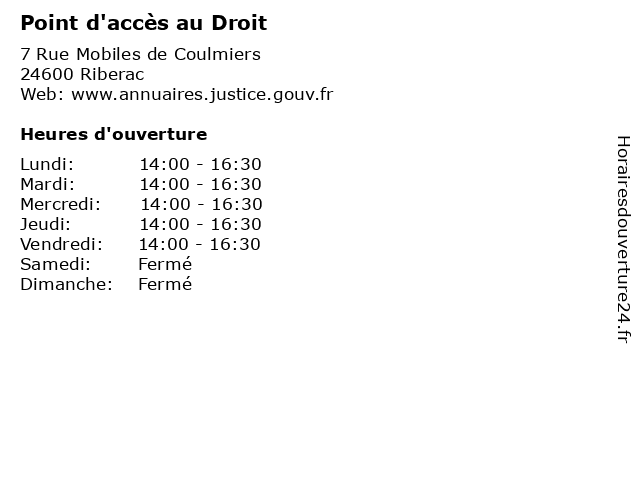 Point d'accès au Droit

7 Rue Mobiles de Coulmiers
24600 Riberac
Web: www.annuaires.justice.gouv.fr

Heures d'ouverture

Lundi: 14:00 - 16:30
Mardi: 14:00 - 16:30
Mercredi: 14:00 - 16:30
Jeudi: 14:00 - 16:30
Vendredi: 14:00 - 16:30
Samedi: Fermé
Dimanche: Fermé

Horairesdouverture24.fr